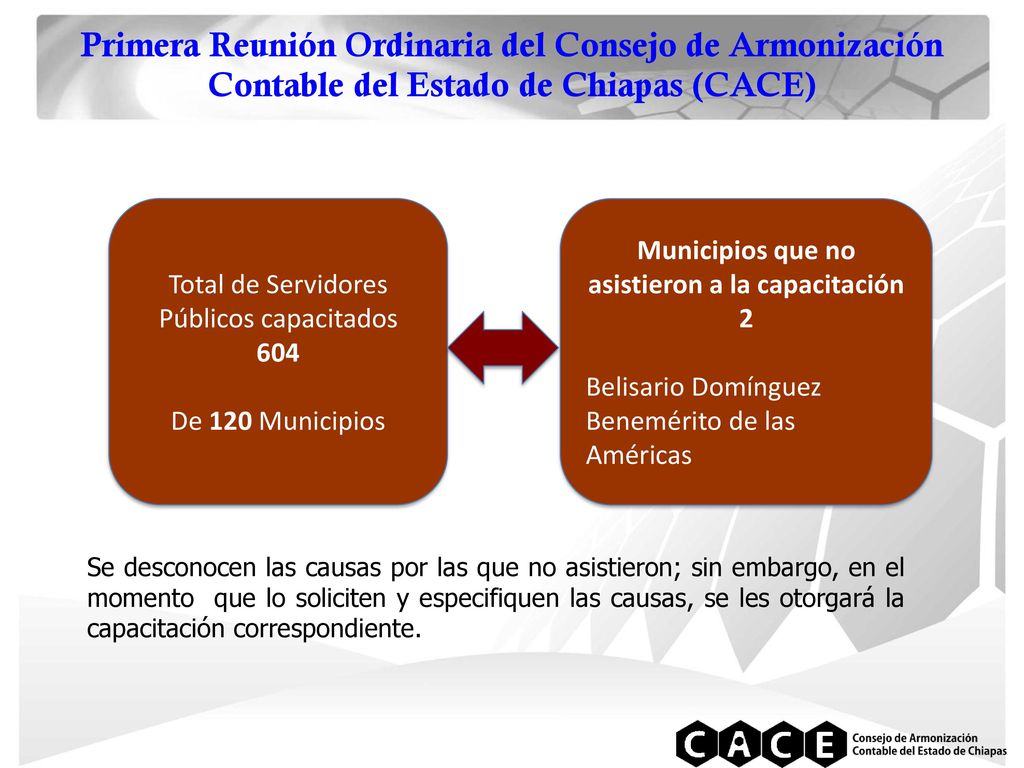 Primera Reunión Ordinaria del Consejo de Armonización Contable del Estado de Chiapas (CACE)

Total de Servidores Públicos capacitados
604

De 120 Municipios

Municipios que no asistieron a la capacitación
2

Belisario Domínguez
Benemérito de las Américas

Se desconocen las causas por las que no asistieron; sin embargo, en el momento que lo soliciten y especifiquen las causas, se les otorgará la capacitación correspondiente.

CACE
Consejo de Armonización
Contable del Estado de Chiapas